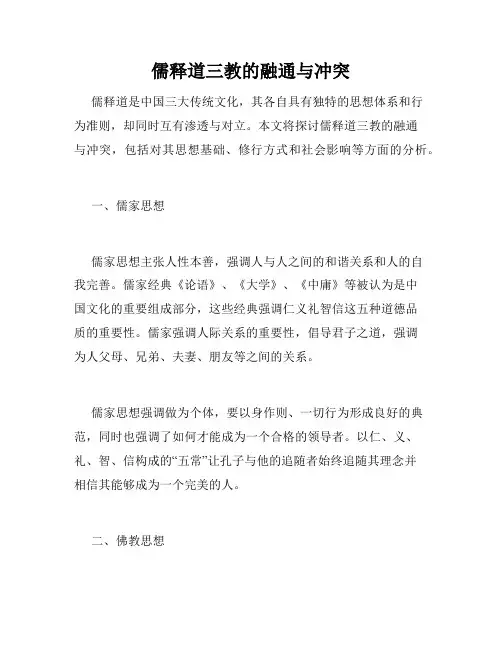 儒释道三教的融通与冲突

儒释道是中国三大传统文化，其各自具有独特的思想体系和行为准则，却同时互有渗透与对立。本文将探讨儒释道三教的融通与冲突，包括对其思想基础、修行方式和社会影响等方面的分析。

一、儒家思想

儒家思想主张人性本善，强调人与人之间的和谐关系和人的自我完善。儒家经典《论语》、《大学》、《中庸》等被认为是中国文化的重要组成部分，这些经典强调仁义礼智信这五种道德品质的重要性。儒家强调人际关系的重要性，倡导君子之道，强调为人父母、兄弟、夫妻、朋友等之间的关系。

儒家思想强调做为个体，要以身作则、一切行为形成良好的典范，同时也强调了如何才能成为一个合格的领导者。以仁、义、礼、智、信构成的“五常”让孔子与他的追随者始终追随其理念并相信其能够成为一个完美的人。

二、佛教思想